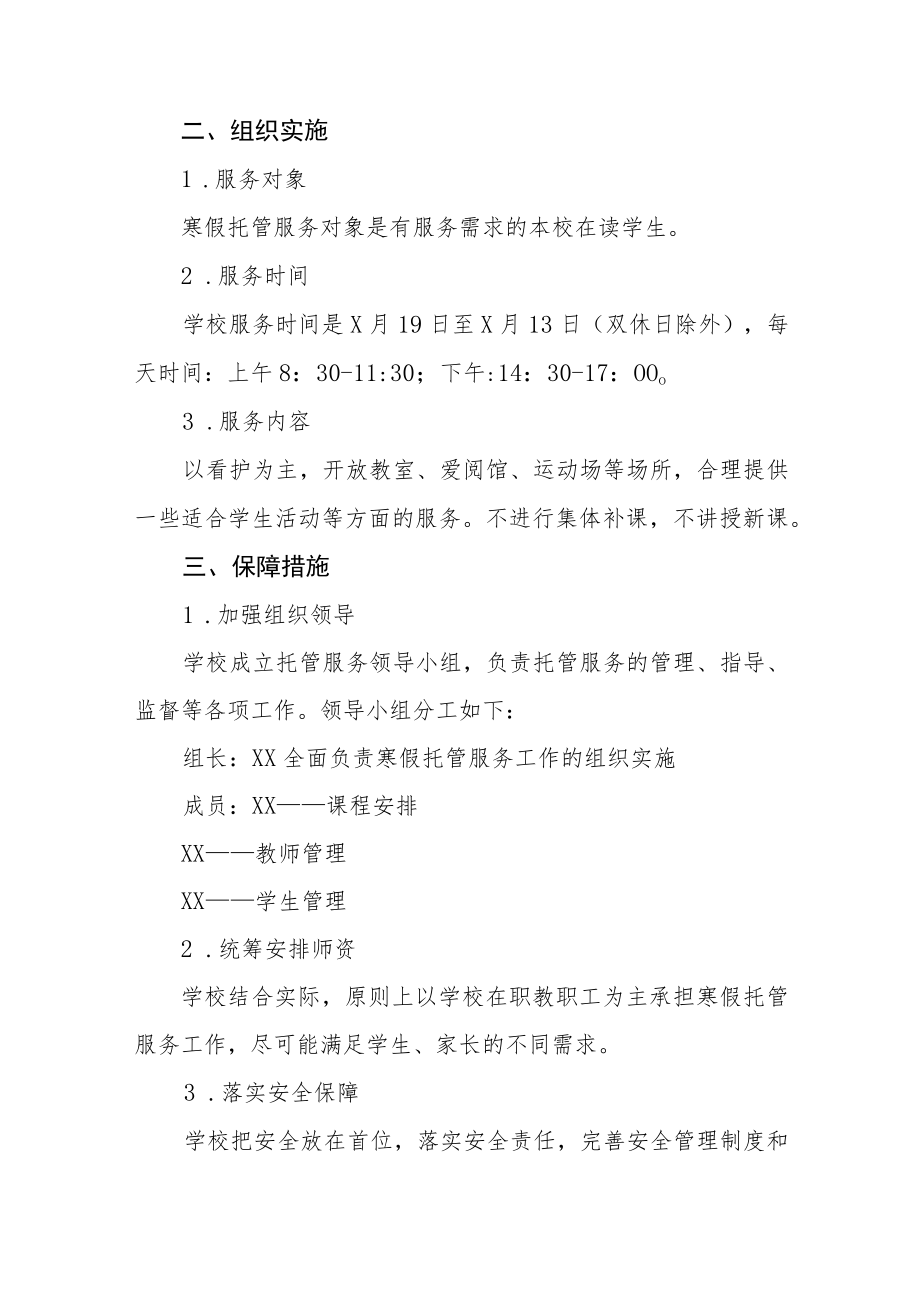 二、组织实施

1．服务对象

寒假托管服务对象是有服务需求的本校在读学生。

2．服务时间

学校服务时间是X月19日至X月13日（双休日除外），每天时间：上午8：30-11:30；下午:14：30-17：00。

3．服务内容

以看护为主，开放教室、爱阅馆、运动场等场所，合理提供一些适合学生活动等方面的服务。不进行集体补课，不讲授新课。

三、保障措施

1．加强组织领导

学校成立托管服务领导小组，负责托管服务的管理、指导、监督等各项工作。领导小组分工如下：

组长：XX全面负责寒假托管服务工作的组织实施

成员：XX——课程安排

XX——教师管理

XX——学生管理

2．统筹安排师资

学校结合实际，原则上以学校在职教职工为主承担寒假托管服务工作，尽可能满足学生、家长的不同需求。

3．落实安全保障

学校把安全放在首位，落实安全责任，完善安全管理制度和